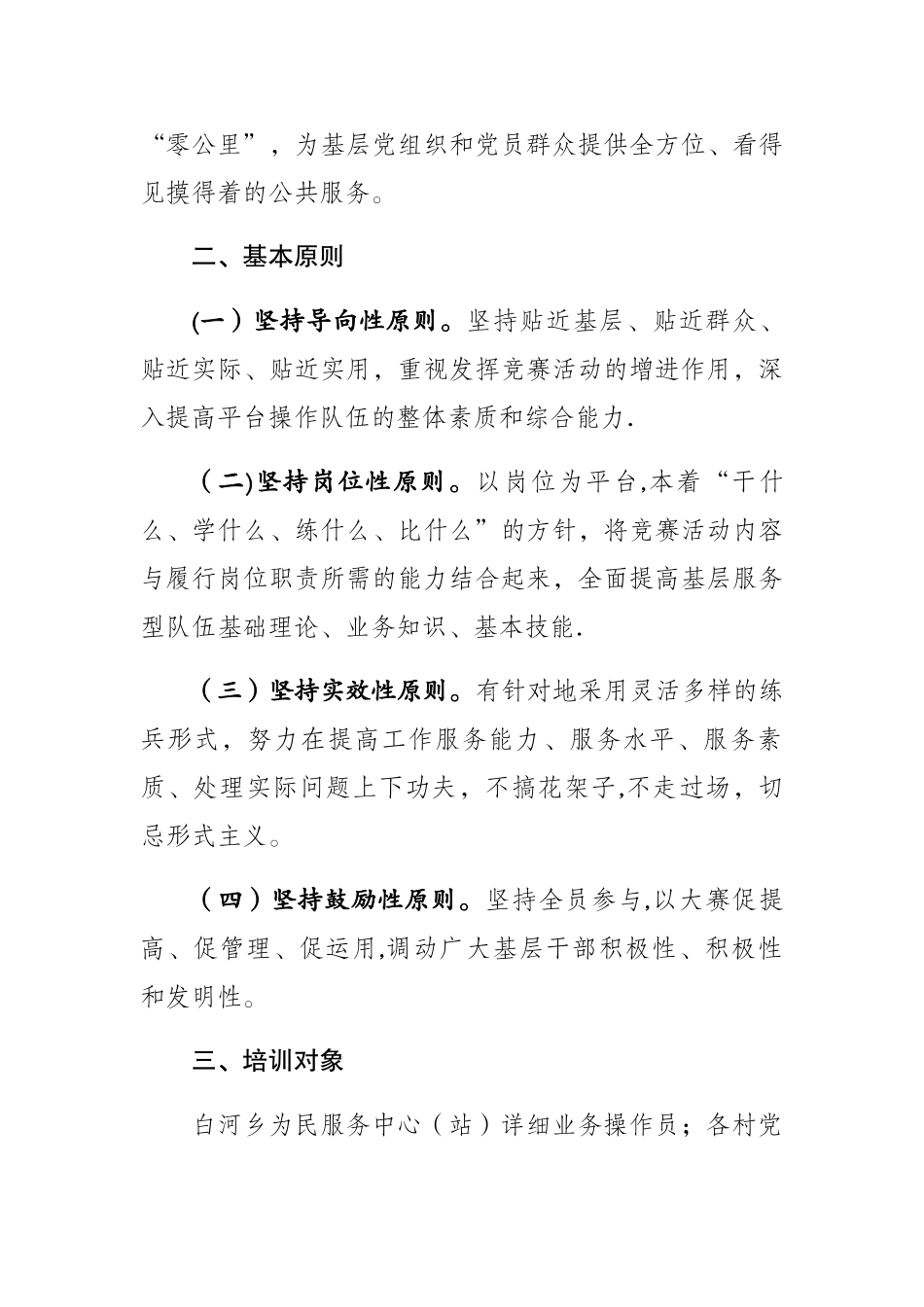 “零公里”，为基层党组织和党员群众提供全方位、看得见摸得着的公共服务。

二、基本原则

(一）坚持导向性原则。坚持贴近基层、贴近群众、贴近实际、贴近实用，重视发挥竞赛活动的增进作用，深入提高平台操作队伍的整体素质和综合能力.

（二)坚持岗位性原则。以岗位为平台,本着“干什么、学什么、练什么、比什么”的方针，将竞赛活动内容与履行岗位职责所需的能力结合起来，全面提高基层服务型队伍基础理论、业务知识、基本技能.

（三）坚持实效性原则。有针对地采用灵活多样的练兵形式，努力在提高工作服务能力、服务水平、服务素质、处理实际问题上下功夫，不搞花架子,不走过场，切忌形式主义。

（四）坚持鼓励性原则。坚持全员参与,以大赛促提高、促管理、促运用,调动广大基层干部积极性、积极性和发明性。

三、培训对象

白河乡为民服务中心（站）详细业务操作员；各村党